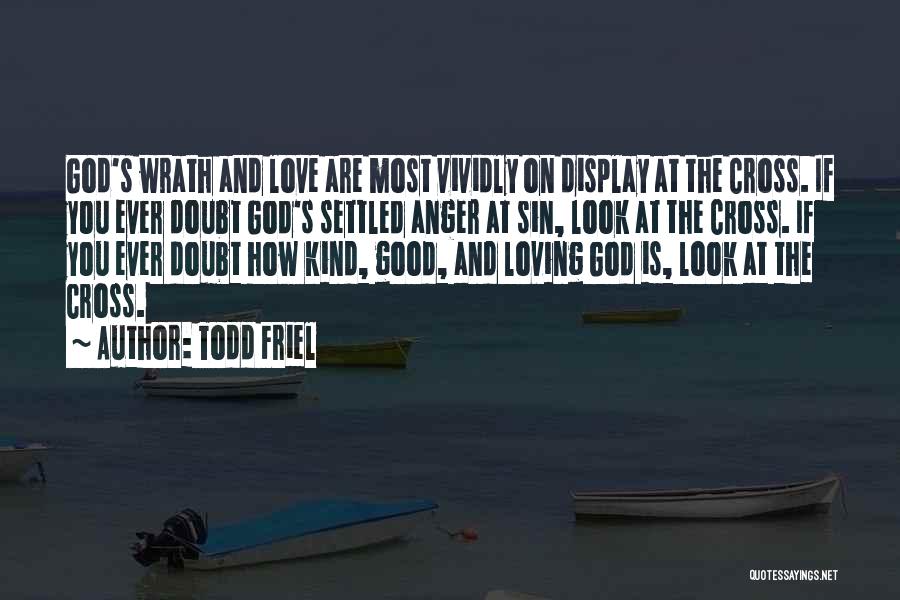 GOD'S WRATH AND LOVE ARE MOST VIVIDLY ON DISPLAY AT THE CROSS. IF YOU EVER DOUBT GOD'S SETTLED ANGER AT SIN, LOOK AT THE CROSS. IF YOU EVER DOUBT HOW KIND, GOOD, AND LOVING GOD IS, LOOK AT THE CROSS.

~ AUTHOR: TODD FRIEL

QUOTESSAYINGS.NET